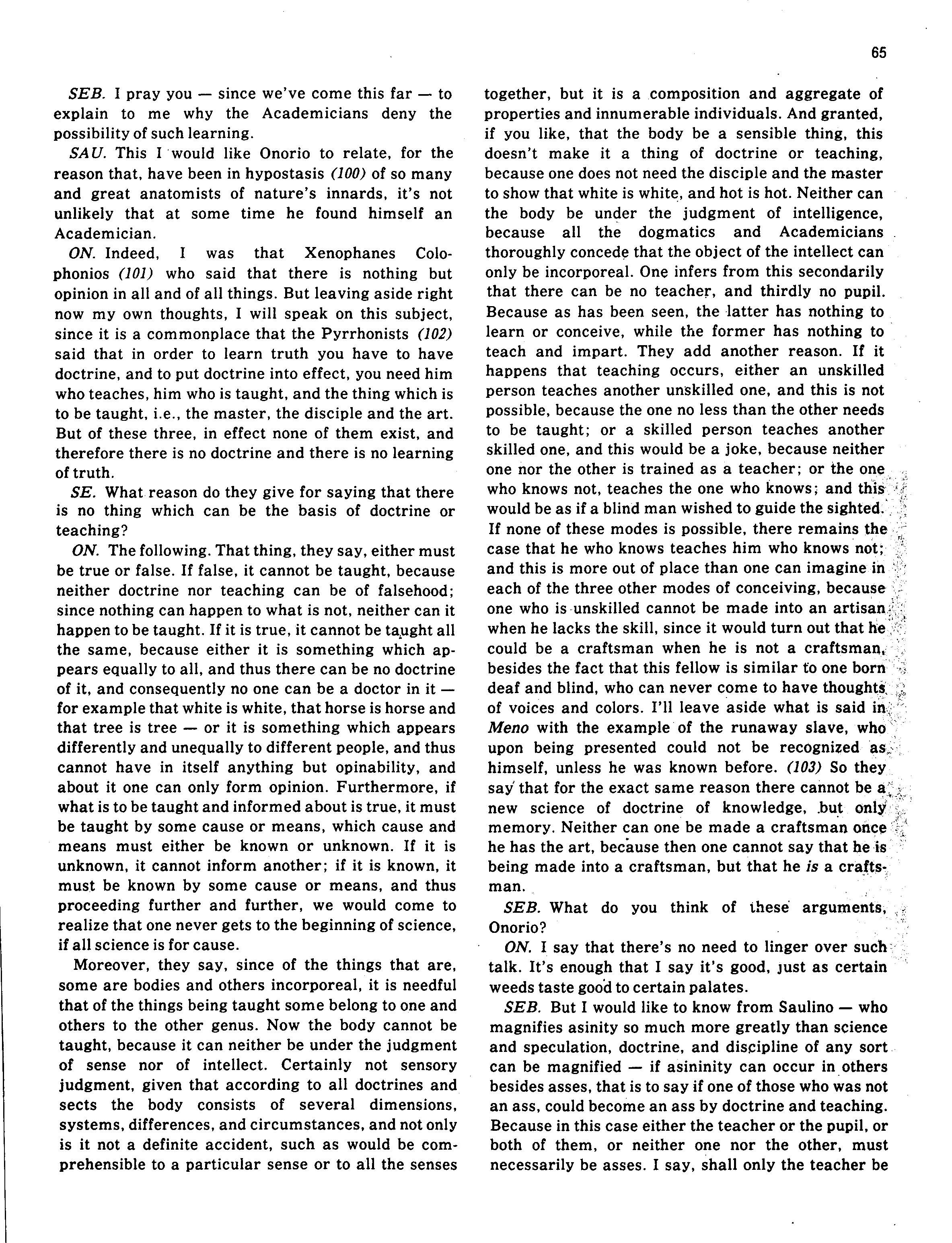 65

SEB. I pray you — since we've come this far — to explain to me why the Academicians deny the possibility of such learning.

SAU. This I would like Onorio to relate, for the reason that, have been in hypostasis (100) of so many and great anatomists of nature's innards, it's not unlikely that at some time he found himself an Academician.

ON. Indeed, I was that Xenophanes Colophonios (101) who said that there is nothing but opinion in all and of all things. But leaving aside right now my own thoughts, I will speak on this subject, since it is a commonplace that the Pyrrhonists (102) said that in order to learn truth you have to have doctrine, and to put doctrine into effect, you need him who teaches, him who is taught, and the thing which is to be taught, i.e., the master, the disciple and the art. But of these three, in effect none of them exist, and therefore there is no doctrine and there is no learning of truth.

SE. What reason do they give for saying that there is no thing which can be the basis of doctrine or teaching?

ON. The following. That thing, they say, either must be true or false. If false, it cannot be taught, because neither doctrine nor teaching can be of falsehood; since nothing can happen to what is not, neither can it happen to be taught. If it is true, it cannot be taught all the same, because either it is something which appears equally to all, and thus there can be no doctrine of it, and consequently no one can be a doctor in it — for example that white is white, that horse is horse and that tree is tree — or it is something which appears differently and unequally to different people, and thus cannot have in itself anything but opinability, and about it one can only form opinion. Furthermore, if what is to be taught and informed about is true, it must be taught by some cause or means, which cause and means must either be known or unknown. If it is unknown, it cannot inform another; if it is known, it must be known by some cause or means, and thus proceeding further and further, we would come to realize that one never gets to the beginning of science, if all science is for cause.

Moreover, they say, since of the things that are, some are bodies and others incorporeal, it is needful that of the things being taught some belong to one and others to the other genus. Now the body cannot be taught, because it can neither be under the judgment of sense nor of intellect. Certainly not sensory judgment, given that according to all doctrines and sects the body consists of several dimensions, systems, differences, and circumstances, and not only is it not a definite accident, such as would be comprehensible to a particular sense or to all the senses together, but it is a composition and aggregate of properties and innumerable individuals. And granted, if you like, that the body be a sensible thing, this doesn't make it a thing of doctrine or teaching, because one does not need the disciple and the master to show that white is white, and hot is hot. Neither can the body be under the judgment of intelligence, because all the dogmatics and Academicians thoroughly concede that the object of the intellect can only be incorporeal. One infers from this secondarily that there can be no teacher, and thirdly no pupil. Because as has been seen, the latter has nothing to learn or conceive, while the former has nothing to teach and impart. They add another reason. If it happens that teaching occurs, either an unskilled person teaches another unskilled one, and this is not possible, because the one no less than the other needs to be taught; or a skilled person teaches another skilled one, and this would be a joke, because neither one nor the other is trained as a teacher; or the one who knows not, teaches the one who knows; and this would be as if a blind man wished to guide the sighted. If none of these modes is possible, there remains the case that he who knows teaches him who knows not; and this is more out of place than one can imagine in each of the three other modes of conceiving, because one who is unskilled cannot be made into an artisan when he lacks the skill, since it would turn out that he could be a craftsman when he is not a craftsman, besides the fact that this fellow is similar to one born deaf and blind, who can never come to have thoughts of voices and colors. I'll leave aside what is said in Meno with the example of the runaway slave, who upon being presented could not be recognized as himself, unless he was known before. (103) So they say that for the exact same reason there cannot be a new science of doctrine of knowledge, but only memory. Neither can one be made a craftsman once he has the art, because then one cannot say that he is being made into a craftsman, but that he is a craftsman.

SEB. What do you think of these arguments, Onorio?

ON. I say that there's no need to linger over such talk. It's enough that I say it's good, just as certain weeds taste good to certain palates.

SEB. But I would like to know from Saulino — who magnifies asinity so much more greatly than science and speculation, doctrine, and discipline of any sort can be magnified — if asininity can occur in others besides asses, that is to say if one of those who was not an ass, could become an ass by doctrine and teaching. Because in this case either the teacher or the pupil, or both of them, or neither one nor the other, must necessarily be asses. I say, shall only the teacher be